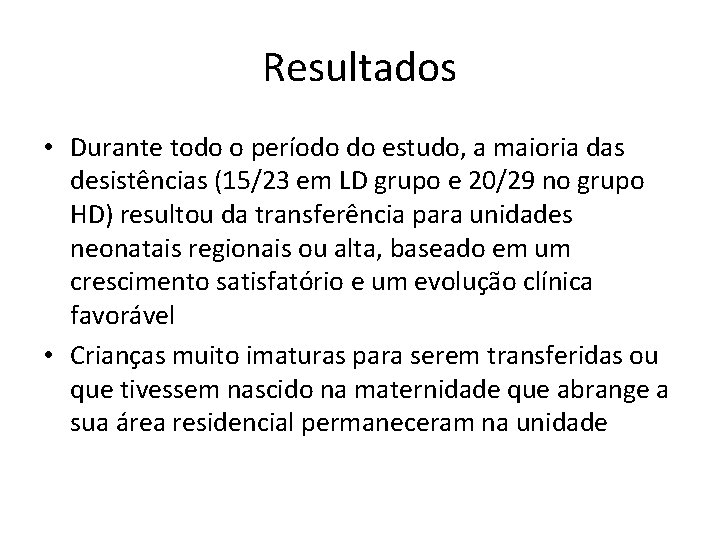 Resultados

• Durante todo o período do estudo, a maioria das desistências (15/23 em LD grupo e 20/29 no grupo HD) resultou da transferência para unidades neonatais regionais ou alta, baseado em um crescimento satisfatório e um evolução clínica favorável

• Crianças muito imaturas para serem transferidas ou que tivessem nascido na maternidade que abrange a sua área residencial permaneceram na unidade